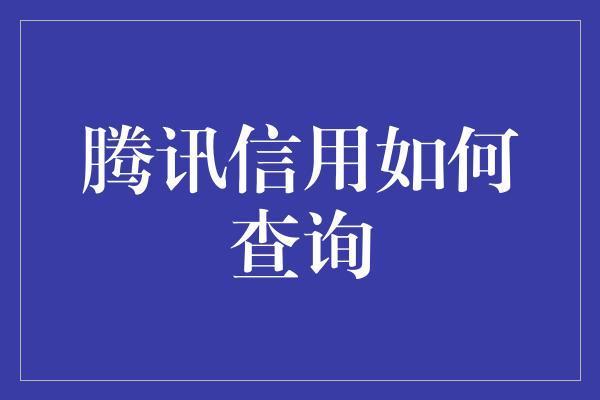 腾讯信用如何查询